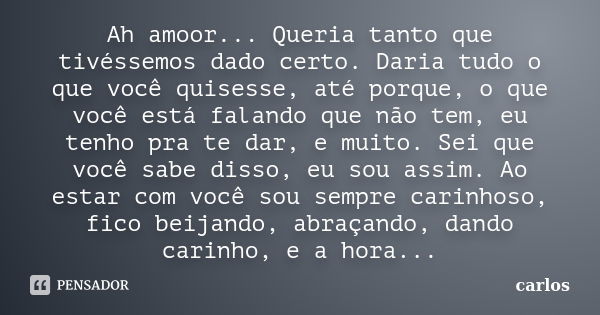 Ah amoor... Queria tanto que tivéssemos dado certo. Daria tudo o que você quisesse, até porque, o que você está falando que não tem, eu tenho pra te dar, e muito. Sei que você sabe disso, eu sou assim. Ao estar com você sou sempre carinhoso, fico beijando, abraçando, dando carinho, e a hora...

PENSADOR

carlos